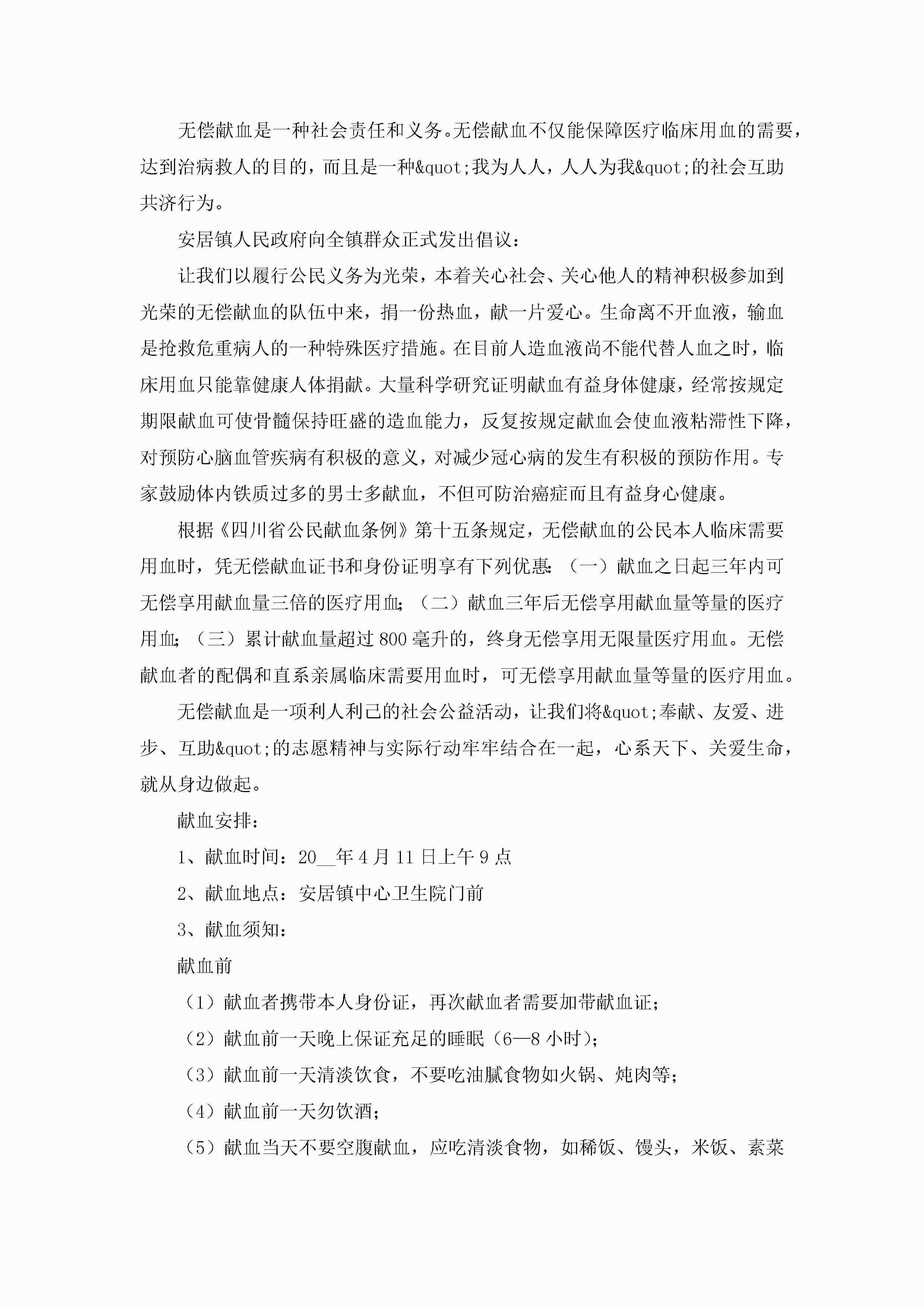 无偿献血是一种社会责任和义务。无偿献血不仅能保障医疗临床用血的需要，达到治病救人的目的，而且是一种&quot;我为人人，人人为我&quot;的社会互助共济行为。

安居镇人民政府向全镇群众正式发出倡议：

让我们以履行公民义务为光荣，本着关心社会、关心他人的精神积极参加到光荣的无偿献血的队伍中来，捐一份热血，献一片爱心。生命离不开血液，输血是抢救危重病人的一种特殊医疗措施。在目前人造血液尚不能代替人血之时，临床用血只能靠健康人体捐献。大量科学研究证明献血有益身体健康，经常按规定期限献血可使骨髓保持旺盛的造血能力，反复按规定献血会使血液粘滞性下降，对预防心脑血管疾病有积极的意义，对减少冠心病的发生有积极的预防作用。专家鼓励体内铁质过多的男士多献血，不但可防治癌症而且有益身心健康。

根据《四川省公民献血条例》第十五条规定，无偿献血的公民本人临床需要用血时，凭无偿献血证书和身份证明享有下列优惠：（一）献血之日起三年内可无偿享用献血量三倍的医疗用血；（二）献血三年后无偿享用献血量等量的医疗用血；（三）累计献血量超过800毫升的，终身无偿享用无限量医疗用血。无偿献血者的配偶和直系亲属临床需要用血时，可无偿享用献血量等量的医疗用血。

无偿献血是一项利人利己的社会公益活动，让我们将&quot;奉献、友爱、进步、互助&quot;的志愿精神与实际行动牢牢结合在一起，心系天下、关爱生命，就从身边做起。

献血安排：

1、献血时间：20__年4月11日上午9点

2、献血地点：安居镇中心卫生院门前

3、献血须知：

献血前

（1）献血者携带本人身份证，再次献血者需要加带献血证；

（2）献血前一天晚上保证充足的睡眠（6—8小时）；

（3）献血前一天清淡饮食，不要吃油腻食物如火锅、炖肉等；

（4）献血前一天勿饮酒；

（5）献血当天不要空腹献血，应吃清淡食物，如稀饭、馒头，米饭、素菜